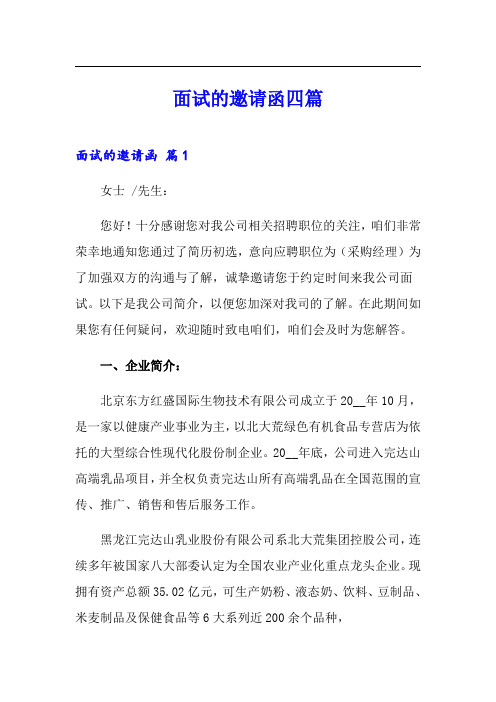 面试的邀请函四篇

面试的邀请函 篇1

女士 /先生：

您好！十分感谢您对我公司相关招聘职位的关注，咱们非常荣幸地通知您通过了简历初选，意向应聘职位为（采购经理）为了加强双方的沟通与了解，诚挚邀请您于约定时间来我公司面试。以下是我公司简介，以便您加深对我司的了解。在此期间如果您有任何疑问，欢迎随时致电咱们，咱们会及时为您解答。

一、企业简介：

北京东方红盛国际生物技术有限公司成立于20__年10月，是一家以健康产业事业为主，以北大荒绿色有机食品专营店为依托的大型综合性现代化股份制企业。20__年底，公司进入完达山高端乳品项目，并全权负责完达山所有高端乳品在全国范围的宣传、推广、销售和售后服务工作。

黑龙江完达山乳业股份有限公司系北大荒集团控股公司，连续多年被国家八大部委认定为全国农业产业化重点龙头企业。现拥有资产总额35.02亿元，可生产奶粉、液态奶、饮料、豆制品、米麦制品及保健食品等6大系列近200余个品种，